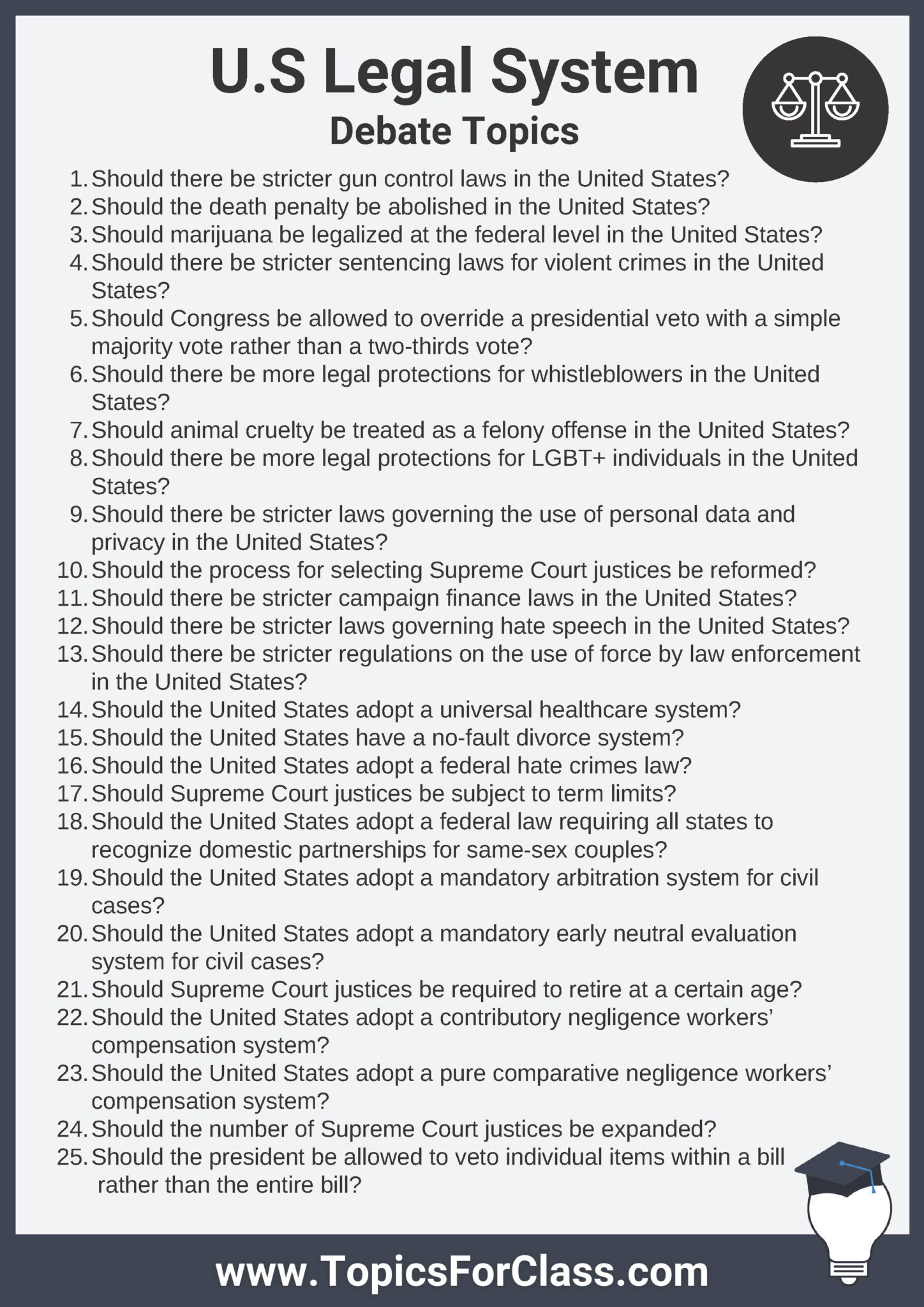 U.S Legal System
Debate Topics

1. Should there be stricter gun control laws in the United States?
2. Should the death penalty be abolished in the United States?
3. Should marijuana be legalized at the federal level in the United States?
4. Should there be stricter sentencing laws for violent crimes in the United States?
5. Should Congress be allowed to override a presidential veto with a simple majority vote rather than a two-thirds vote?
6. Should there be more legal protections for whistleblowers in the United States?
7. Should animal cruelty be treated as a felony offense in the United States?
8. Should there be more legal protections for LGBT+ individuals in the United States?
9. Should there be stricter laws governing the use of personal data and privacy in the United States?
10. Should the process for selecting Supreme Court justices be reformed?
11. Should there be stricter campaign finance laws in the United States?
12. Should there be stricter laws governing hate speech in the United States?
13. Should there be stricter regulations on the use of force by law enforcement in the United States?
14. Should the United States adopt a universal healthcare system?
15. Should the United States have a no-fault divorce system?
16. Should the United States adopt a federal hate crimes law?
17. Should Supreme Court justices be subject to term limits?
18. Should the United States adopt a federal law requiring all states to recognize domestic partnerships for same-sex couples?
19. Should the United States adopt a mandatory arbitration system for civil cases?
20. Should the United States adopt a mandatory early neutral evaluation system for civil cases?
21. Should Supreme Court justices be required to retire at a certain age?
22. Should the United States adopt a contributory negligence workers' compensation system?
23. Should the United States adopt a pure comparative negligence workers' compensation system?
24. Should the number of Supreme Court justices be expanded?
25. Should the president be allowed to veto individual items within a bill rather than the entire bill?

www.TopicsForClass.com